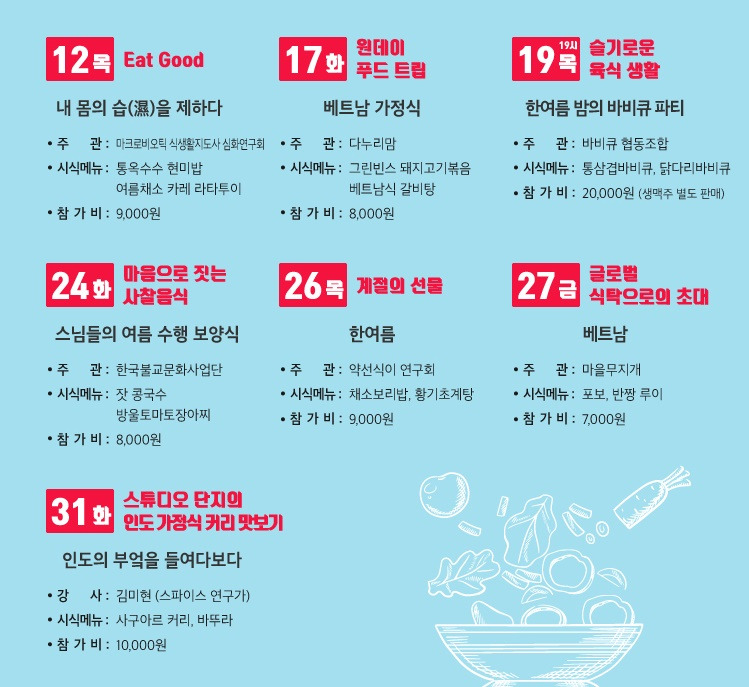 12목 Eat Good

내 몸의 습(濕)을 제하다

• 주 관 : 마크로비오틱 식생활지도사 심화연구회

• 시식메뉴 : 통옥수수 현미밥
여름채소 카레 라타투이

• 참 가 비 : 9,000원

17화 원데이 푸드 트립

베트남 가정식

• 주 관 : 다누리맘

• 시식메뉴 : 그린빈스 돼지고기볶음
베트남식 갈비탕

• 참 가 비 : 8,000원

19시 19목 슬기로운 육식 생활

한여름 밤의 바비큐 파티

• 주 관 : 바비큐 협동조합

• 시식메뉴 : 통삼겹바비큐, 닭다리바비큐

• 참 가 비 : 20,000원 (생맥주 별도 판매)

24화 마음으로 짓는 사찰음식

스님들의 여름 수행 보양식

• 주 관 : 한국불교문화사업단

• 시식메뉴 : 잣 콩국수
방울토마토장아찌

• 참 가 비 : 8,000원

26목 계절의 선물

한여름

• 주 관 : 약선식이 연구회

• 시식메뉴 : 채소보리밥, 황기초계탕

• 참 가 비 : 9,000원

27금 글로벌 식탁으로의 초대

베트남

• 주 관 : 마을무지개

• 시식메뉴 : 포보, 반짱 루이

• 참 가 비 : 7,000원

31화 스튜디오 단지의 인도 가정식 커리 맛보기

인도의 부엌을 들여다보다

• 강 사 : 김미현 (스파이스 연구가)

• 시식메뉴 : 사구아르 커리, 바뚜라

• 참 가 비 : 10,000원